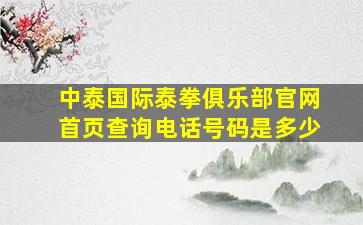 中泰国际泰拳俱乐部官网首页查询电话号码是多少